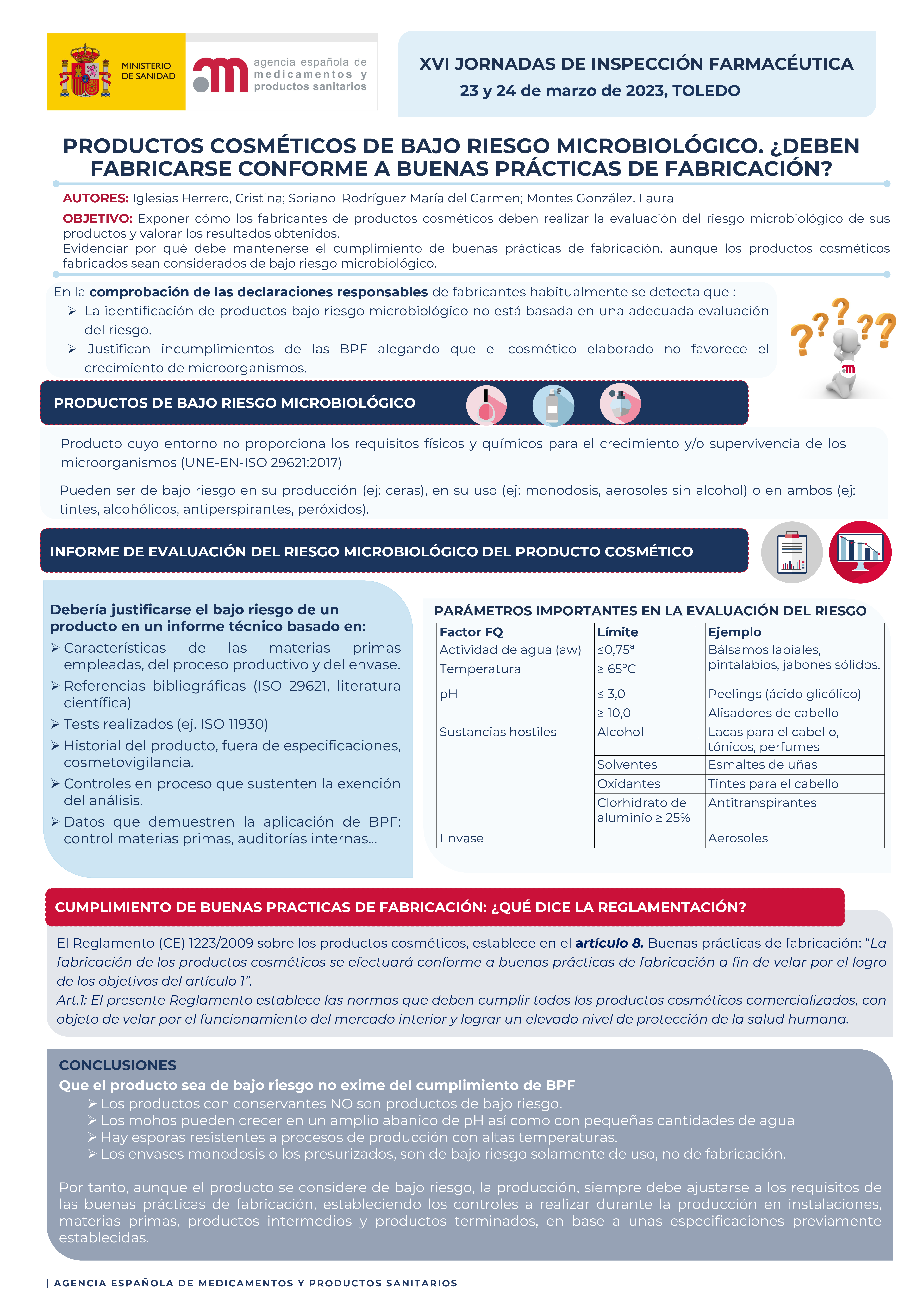 MINISTERIO DE SANIDAD

agencia española de medicamentos y productos sanitarios

XVI JORNADAS DE INSPECCIÓN FARMACÉUTICA
23 y 24 de marzo de 2023, TOLEDO

PRODUCTOS COSMÉTICOS DE BAJO RIESGO MICROBIOLÓGICO. ¿DEBEN FABRICARSE CONFORME A BUENAS PRÁCTICAS DE FABRICACIÓN?

AUTORES: Iglesias Herrero, Cristina; Soriano Rodríguez María del Carmen; Montes González, Laura

OBJETIVO: Exponer cómo los fabricantes de productos cosméticos deben realizar la evaluación del riesgo microbiológico de sus productos y valorar los resultados obtenidos.
Evidenciar por qué debe mantenerse el cumplimiento de buenas prácticas de fabricación, aunque los productos cosméticos fabricados sean considerados de bajo riesgo microbiológico.

En la comprobación de las declaraciones responsables de fabricantes habitualmente se detecta que :
➢ La identificación de productos bajo riesgo microbiológico no está basada en una adecuada evaluación del riesgo.
➢ Justifican incumplimientos de las BPF alegando que el cosmético elaborado no favorece el crecimiento de microorganismos.

PRODUCTOS DE BAJO RIESGO MICROBIOLÓGICO

Producto cuyo entorno no proporciona los requisitos físicos y químicos para el crecimiento y/o supervivencia de los microorganismos (UNE-EN-ISO 29621:2017)

Pueden ser de bajo riesgo en su producción (ej: ceras), en su uso (ej: monodosis, aerosoles sin alcohol) o en ambos (ej: tintes, alcohólicos, antiperspirantes, peróxidos).

INFORME DE EVALUACIÓN DEL RIESGO MICROBIOLÓGICO DEL PRODUCTO COSMÉTICO

Debería justificarse el bajo riesgo de un producto en un informe técnico basado en:
➢ Características de las materias primas empleadas, del proceso productivo y del envase.
➢ Referencias bibliográficas (ISO 29621, literatura científica)
➢ Tests realizados (ej. ISO 11930)
➢ Historial del producto, fuera de especificaciones, cosmetovigilancia.
➢ Controles en proceso que sustenten la exención del análisis.
➢ Datos que demuestren la aplicación de BPF: control materias primas, auditorías internas…

PARÁMETROS IMPORTANTES EN LA EVALUACIÓN DEL RIESGO

| Factor FQ | Límite | Ejemplo |
|---|---|---|
| Actividad de agua (aw) | ≤0,75ª | Bálsamos labiales, pintalabios, jabones sólidos. |
| Temperatura | ≥ 65°C | |
| pH | ≤ 3,0 | Peelings (ácido glicólico) |
| | ≥ 10,0 | Alisadores de cabello |
| Sustancias hostiles | Alcohol | Lacas para el cabello, tónicos, perfumes |
| | Solventes | Esmaltes de uñas |
| | Oxidantes | Tintes para el cabello |
| | Clorhidrato de aluminio ≥ 25% | Antitranspirantes |
| Envase | | Aerosoles |

CUMPLIMIENTO DE BUENAS PRACTICAS DE FABRICACIÓN: ¿QUÉ DICE LA REGLAMENTACIÓN?

El Reglamento (CE) 1223/2009 sobre los productos cosméticos, establece en el artículo 8. Buenas prácticas de fabricación: “La fabricación de los productos cosméticos se efectuará conforme a buenas prácticas de fabricación a fin de velar por el logro de los objetivos del artículo 1”.
Art.1: El presente Reglamento establece las normas que deben cumplir todos los productos cosméticos comercializados, con objeto de velar por el funcionamiento del mercado interior y lograr un elevado nivel de protección de la salud humana.

CONCLUSIONES
Que el producto sea de bajo riesgo no exime del cumplimiento de BPF
➢ Los productos con conservantes NO son productos de bajo riesgo.
➢ Los mohos pueden crecer en un amplio abanico de pH así como con pequeñas cantidades de agua
➢ Hay esporas resistentes a procesos de producción con altas temperaturas.
➢ Los envases monodosis o los presurizados, son de bajo riesgo solamente de uso, no de fabricación.

Por tanto, aunque el producto se considere de bajo riesgo, la producción, siempre debe ajustarse a los requisitos de las buenas prácticas de fabricación, estableciendo los controles a realizar durante la producción en instalaciones, materias primas, productos intermedios y productos terminados, en base a unas especificaciones previamente establecidas.

| AGENCIA ESPAÑOLA DE MEDICAMENTOS Y PRODUCTOS SANITARIOS